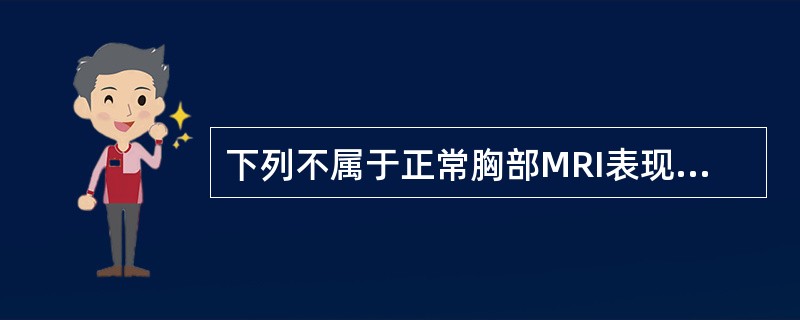 下列不属于正常胸部MRI表现...